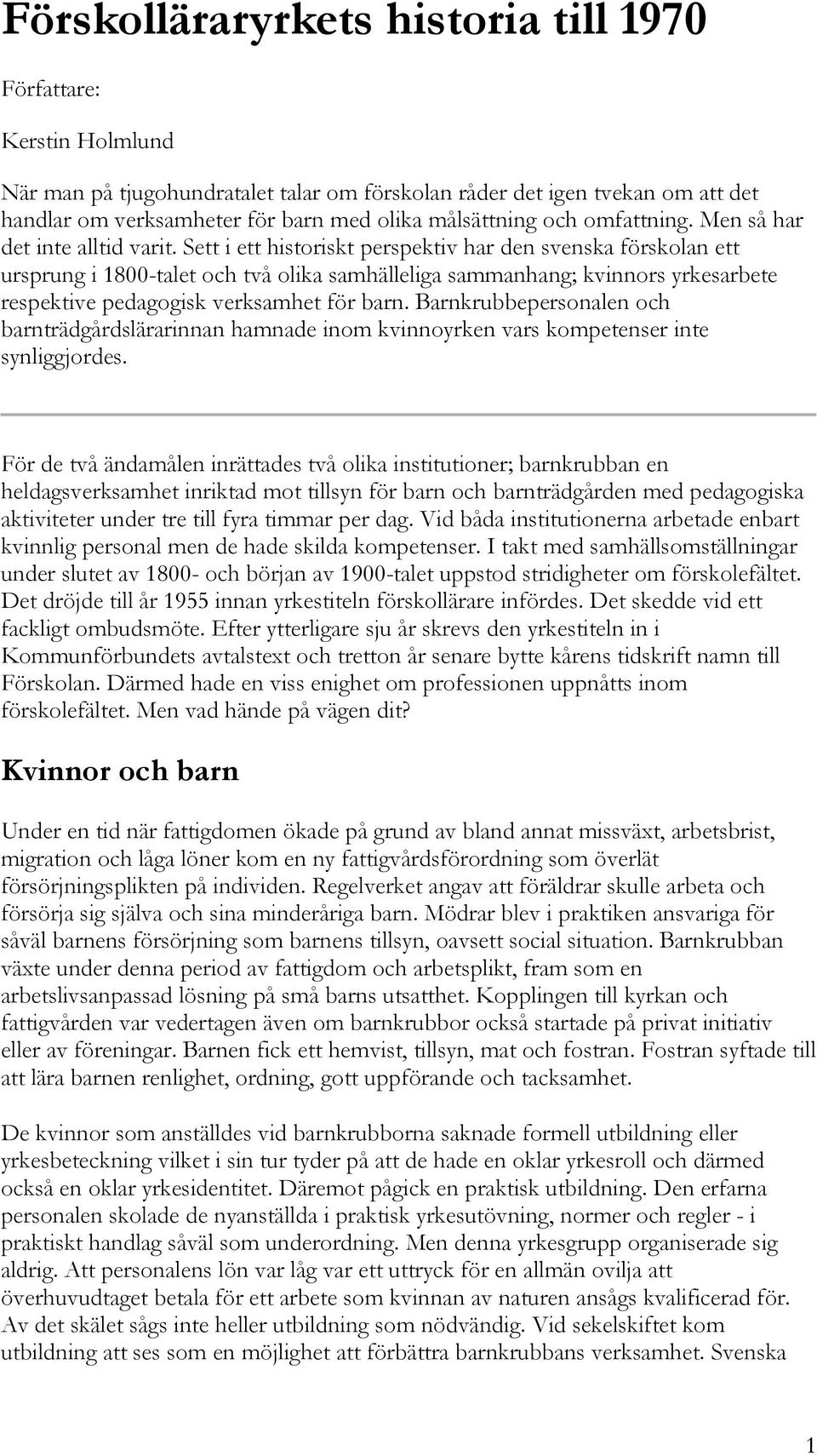 Förskolläraryrkets historia till 1970

Författare:

Kerstin Holmlund

När man på tjugohundratalet talar om förskolan råder det igen tvekan om att det handlar om verksamheter för barn med olika målsättning och omfattning. Men så har det inte alltid varit. Sett i ett historiskt perspektiv har den svenska förskolan ett ursprung i 1800-talet och två olika samhälleliga sammanhang; kvinnors yrkesarbete respektive pedagogisk verksamhet för barn. Barnkrubbepersonalen och barnträdgårdslärarinnan hamnade inom kvinnoyrken vars kompetenser inte synliggjordes.

För de två ändamålen inrättades två olika institutioner; barnkrubban en heldagsverksamhet inriktad mot tillsyn för barn och barnträdgården med pedagogiska aktiviteter under tre till fyra timmar per dag. Vid båda institutionerna arbetade enbart kvinnlig personal men de hade skilda kompetenser. I takt med samhällsomställningar under slutet av 1800- och början av 1900-talet uppstod stridigheter om förskolefältet. Det dröjde till år 1955 innan yrkestiteln förskollärare infördes. Det skedde vid ett fackligt ombudsmöte. Efter ytterligare sju år skrevs den yrkestiteln in i Kommunförbundets avtalstext och tretton år senare bytte kårens tidskrift namn till Förskolan. Därmed hade en viss enighet om professionen uppnåtts inom förskolefältet. Men vad hände på vägen dit?

Kvinnor och barn

Under en tid när fattigdomen ökade på grund av bland annat missväxt, arbetsbrist, migration och låga löner kom en ny fattigvårdsförordning som överlät försörjningsplikten på individen. Regelverket angav att föräldrar skulle arbeta och försörja sig själva och sina minderåriga barn. Mödrar blev i praktiken ansvariga för såväl barnens försörjning som barnens tillsyn, oavsett social situation. Barnkrubban växte under denna period av fattigdom och arbetsplikt, fram som en arbetslivsanpassad lösning på små barns utsatthet. Kopplingen till kyrkan och fattigvården var vedertagen även om barnkrubbor också startade på privat initiativ eller av föreningar. Barnen fick ett hemvist, tillsyn, mat och fostran. Fostran syftade till att lära barnen renlighet, ordning, gott uppförande och tacksamhet.

De kvinnor som anställdes vid barnkrubborna saknade formell utbildning eller yrkesbeteckning vilket i sin tur tyder på att de hade en oklar yrkesroll och därmed också en oklar yrkesidentitet. Däremot pågick en praktisk utbildning. Den erfarna personalen skolade de nyanställda i praktisk yrkesutövning, normer och regler - i praktiskt handlag såväl som underordning. Men denna yrkesgrupp organiserade sig aldrig. Att personalens lön var låg var ett uttryck för en allmän ovilja att överhuvudtaget betala för ett arbete som kvinnan av naturen ansågs kvalificerad för. Av det skälet sågs inte heller utbildning som nödvändig. Vid sekelskiftet kom utbildning att ses som en möjlighet att förbättra barnkrubbans verksamhet. Svenska

1